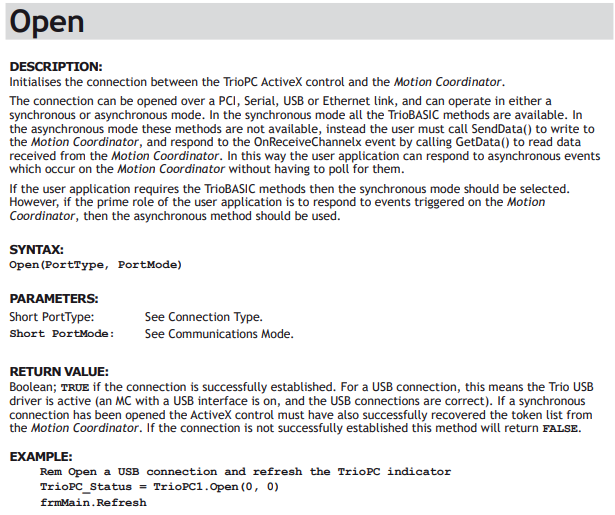 Open

DESCRIPTION:
Initialises the connection between the TrioPC ActiveX control and the Motion Coordinator.

The connection can be opened over a PCI, Serial, USB or Ethernet link, and can operate in either a synchronous or asynchronous mode. In the synchronous mode all the TrioBASIC methods are available. In the asynchronous mode these methods are not available, instead the user must call SendData() to write to the Motion Coordinator, and respond to the OnReceiveChannelx event by calling GetData() to read data received from the Motion Coordinator. In this way the user application can respond to asynchronous events which occur on the Motion Coordinator without having to poll for them.

If the user application requires the TrioBASIC methods then the synchronous mode should be selected. However, if the prime role of the user application is to respond to events triggered on the Motion Coordinator, then the asynchronous method should be used.

SYNTAX:
Open(PortType, PortMode)

PARAMETERS:
Short PortType: See Connection Type.
Short PortMode: See Communications Mode.

RETURN VALUE:
Boolean; TRUE if the connection is successfully established. For a USB connection, this means the Trio USB driver is active (an MC with a USB interface is on, and the USB connections are correct). If a synchronous connection has been opened the ActiveX control must have also successfully recovered the token list from the Motion Coordinator. If the connection is not successfully established this method will return FALSE.

EXAMPLE:
Rem Open a USB connection and refresh the TrioPC indicator
TrioPC_Status = TrioPC1.Open(0, 0)
frmMain.Refresh